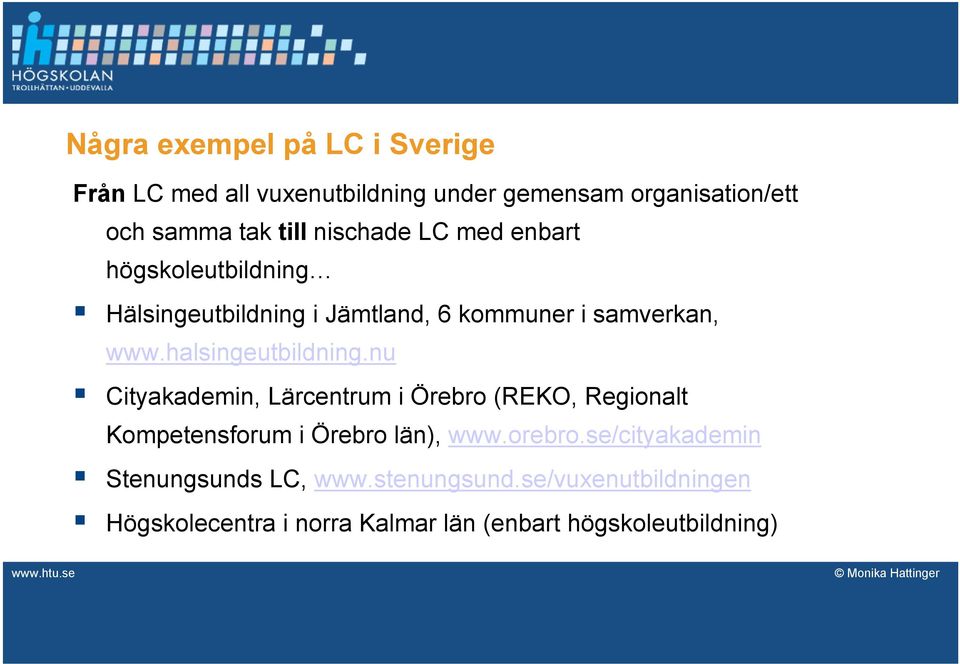 HÖGSKOLAN
TROLLHÄTTAN • UDDEVALLA

Några exempel på LC i Sverige

Från LC med all vuxenutbildning under gemensam organisation/ett och samma tak till nischade LC med enbart högskoleutbildning…

▪ Hälsingeutbildning i Jämtland, 6 kommuner i samverkan, www.halsingeutbildning.nu

▪ Cityakademin, Lärcentrum i Örebro (REKO, Regionalt Kompetensforum i Örebro län), www.orebro.se/cityakademin

▪ Stenungsunds LC, www.stenungsund.se/vuxenutbildningen

▪ Högskolecentra i norra Kalmar län (enbart högskoleutbildning)

www.htu.se

© Monika Hattinger